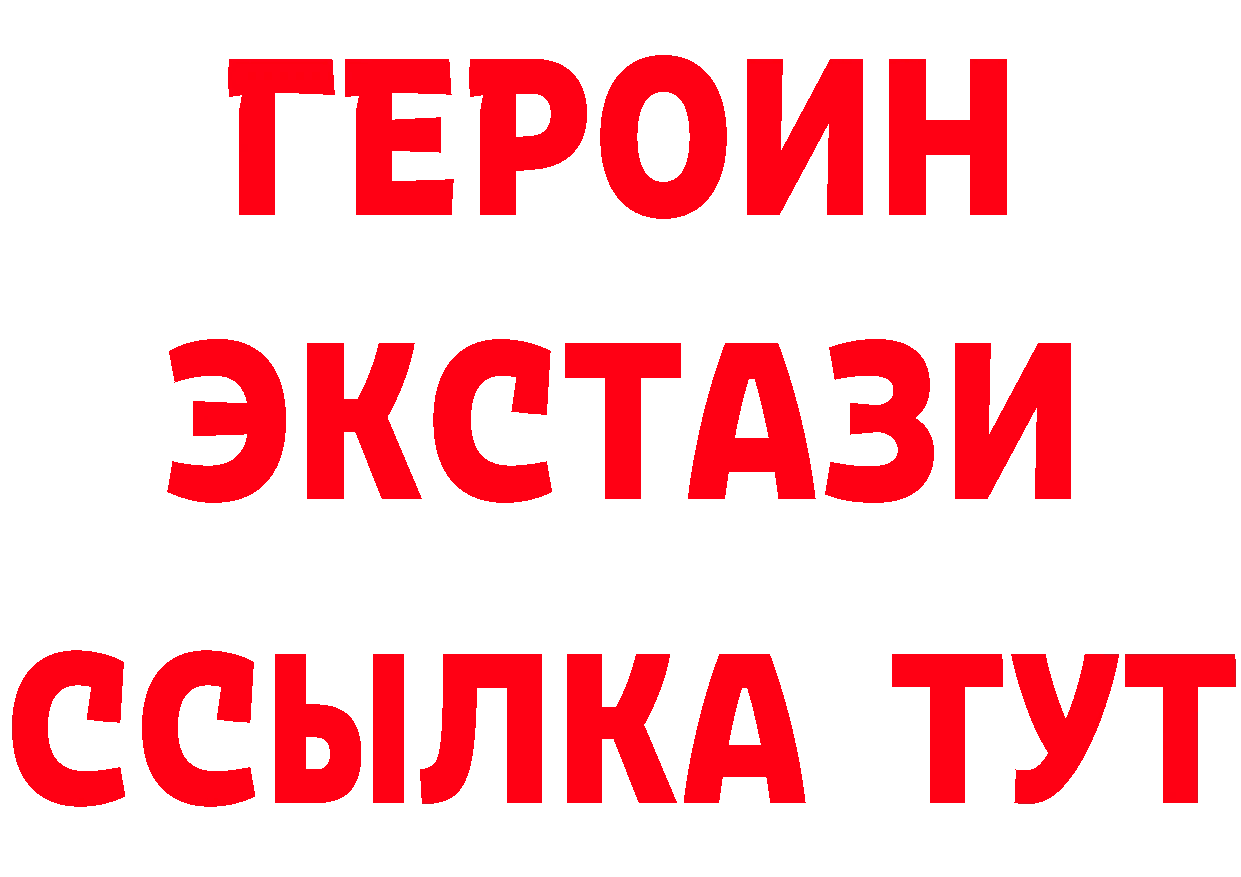 ГЕРОИН
ЭКСТАЗИ
ССЫЛКА ТУТ